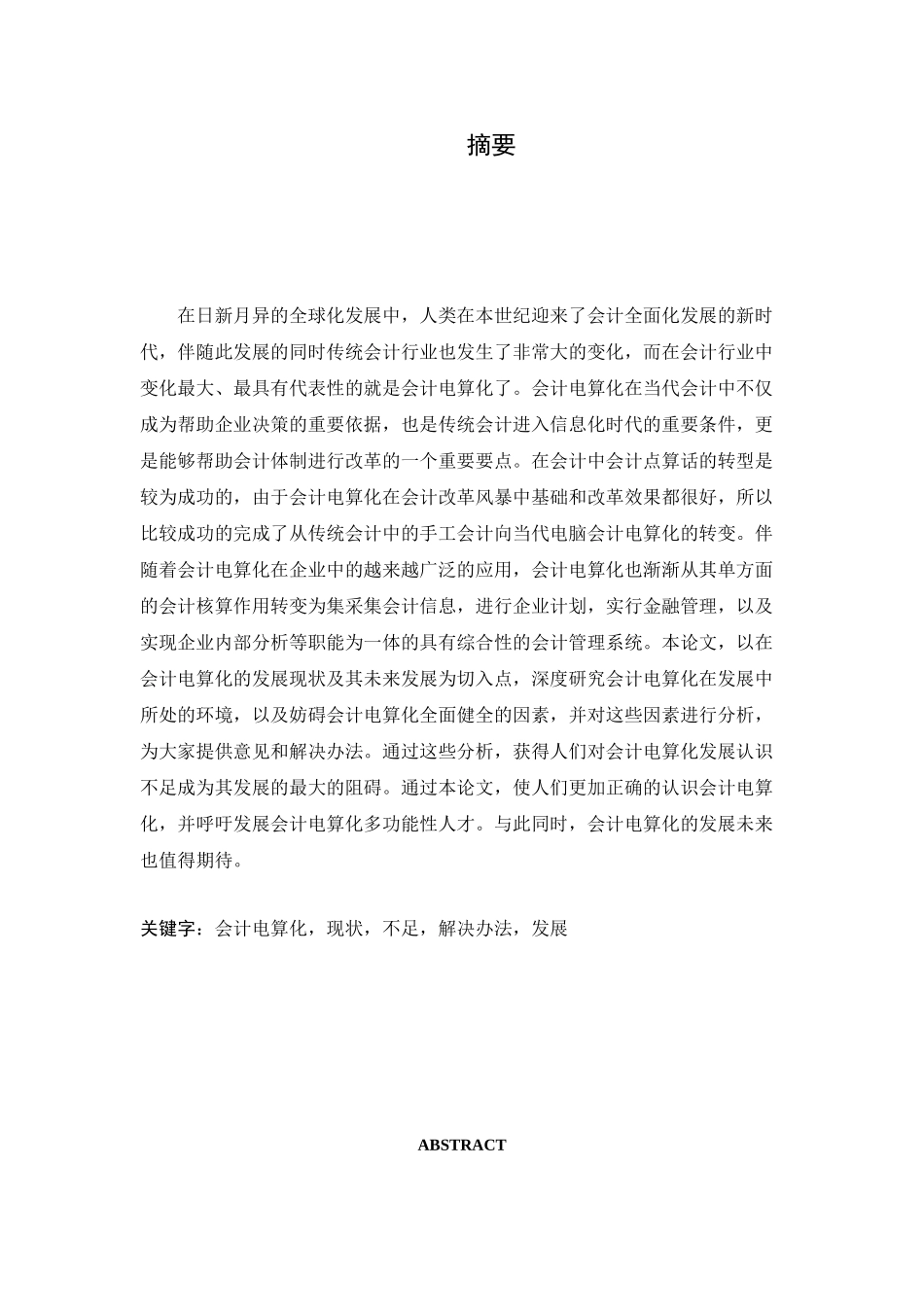 摘要

在日新月异的全球化发展中，人类在本世纪迎来了会计全面化发展的新时代，伴随此发展的同时传统会计行业也发生了非常大的变化，而在会计行业中变化最大、最具有代表性的就是会计电算化了。会计电算化在当代会计中不仅成为帮助企业决策的重要依据，也是传统会计进入信息化时代的重要条件，更是能够帮助会计体制进行改革的一个重要要点。在会计中会计点算话的转型是较为成功的，由于会计电算化在会计改革风暴中基础和改革效果都很好，所以比较成功的完成了从传统会计中的手工会计向当代电脑会计电算化的转变。伴随着会计电算化在企业中的越来越广泛的应用，会计电算化也渐渐从其单方面的会计核算作用转变为集采集会计信息，进行企业计划，实行金融管理，以及实现企业内部分析等职能为一体的具有综合性的会计管理系统。本论文，以在会计电算化的发展现状及其未来发展为切入点，深度研究会计电算化在发展中所处的环境，以及妨碍会计电算化全面健全的因素，并对这些因素进行分析，为大家提供意见和解决办法。通过这些分析，获得人们对会计电算化发展认识不足成为其发展的最大的阻碍。通过本论文，使人们更加正确的认识会计电算化，并呼吁发展会计电算化多功能性人才。与此同时，会计电算化的发展未来也值得期待。

关键字：会计电算化，现状，不足，解决办法，发展

ABSTRACT